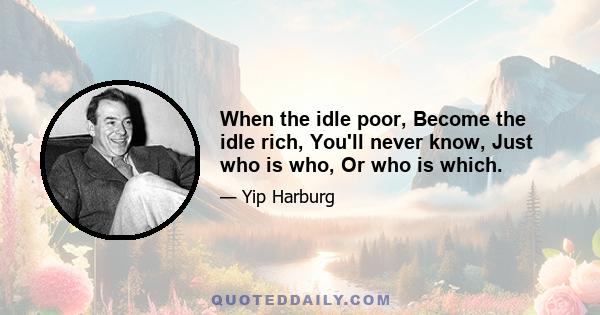 When the idle poor, Become the idle rich, You'll never know, Just who is who, Or who is which.

— Yip Harburg

QUOTEDDAILY.COM